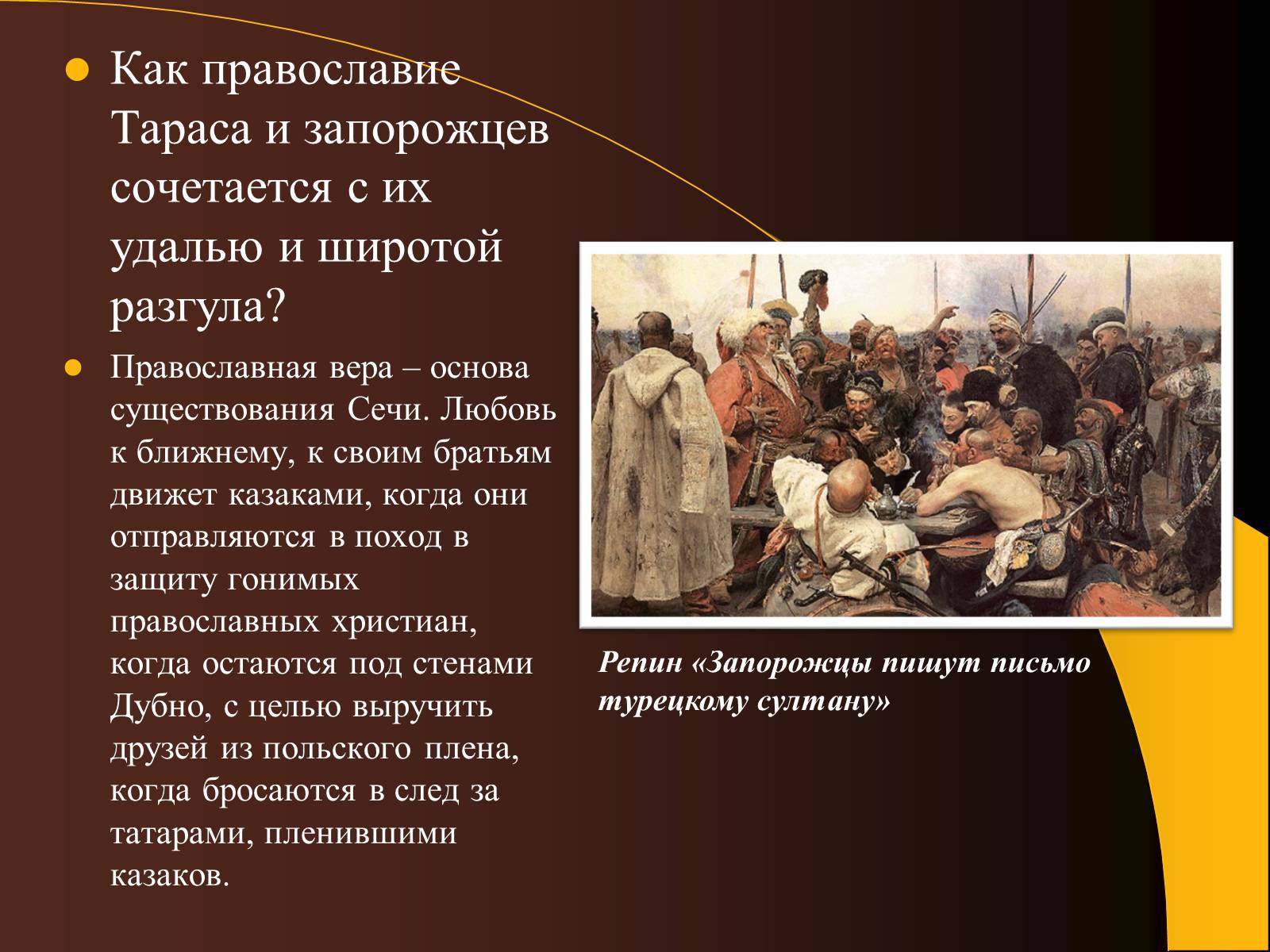 Как православие Тараса и запорожцев сочетается с их удалью и широтой разгула?

Православная вера – основа существования Сечи. Любовь к ближнему, к своим братьям движет казаками, когда они отправляются в поход в защиту гонимых православных христиан, когда остаются под стенами Дубно, с целью выручить друзей из польского плена, когда бросаются в след за татарами, пленившими казаков.

Репин «Запорожцы пишут письмо турецкому султану»